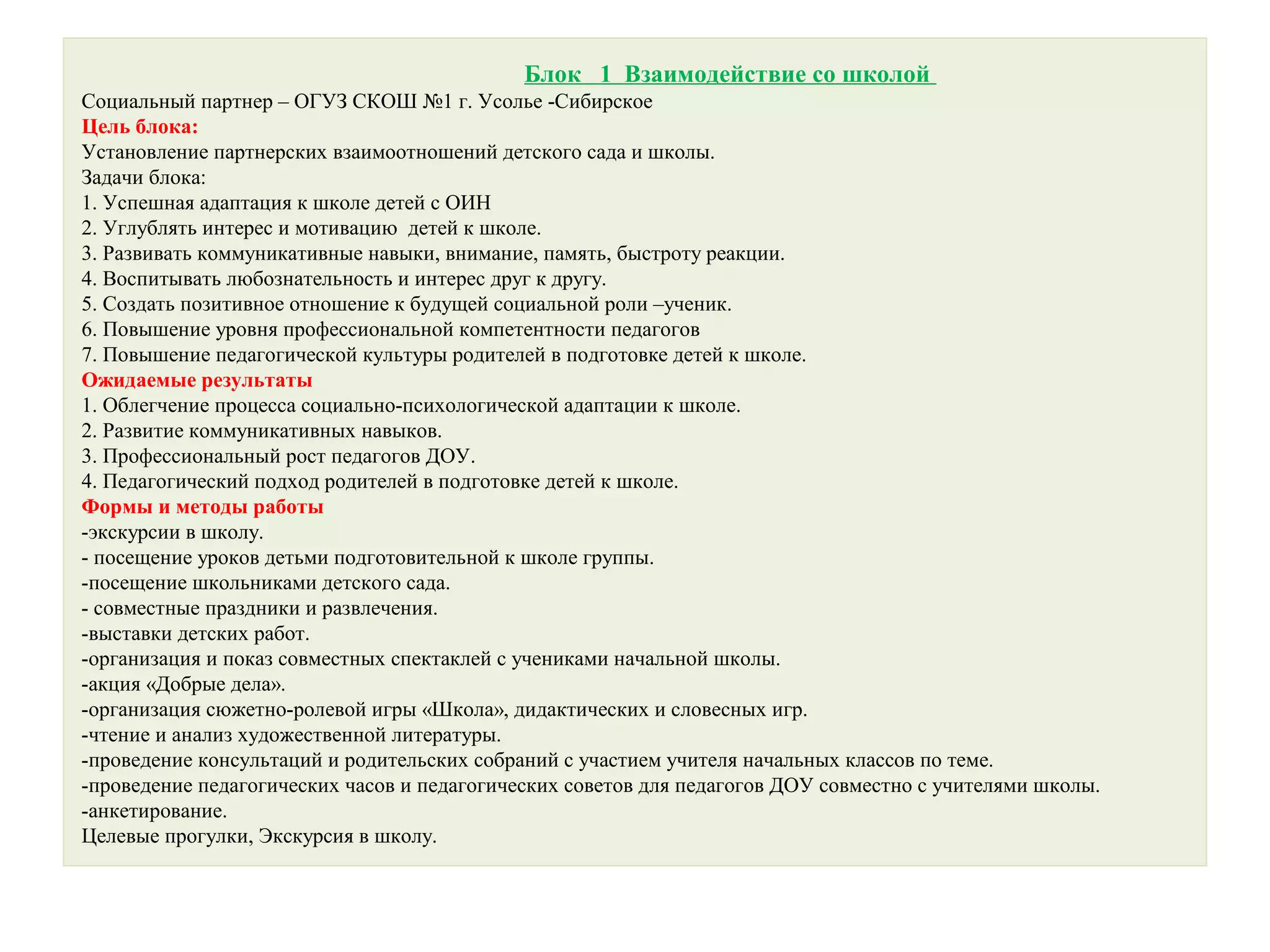 Блок 1 Взаимодействие со школой
Социальный партнер – ОГУЗ СКОШ №1 г. Усолье -Сибирское
Цель блока:
Установление партнерских взаимоотношений детского сада и школы.
Задачи блока:
1. Успешная адаптация к школе детей с ОИН
2. Углублять интерес и мотивацию детей к школе.
3. Развивать коммуникативные навыки, внимание, память, быстроту реакции.
4. Воспитывать любознательность и интерес друг к другу.
5. Создать позитивное отношение к будущей социальной роли –ученик.
6. Повышение уровня профессиональной компетентности педагогов
7. Повышение педагогической культуры родителей в подготовке детей к школе.
Ожидаемые результаты
1. Облегчение процесса социально-психологической адаптации к школе.
2. Развитие коммуникативных навыков.
3. Профессиональный рост педагогов ДОУ.
4. Педагогический подход родителей в подготовке детей к школе.
Формы и методы работы
-экскурсии в школу.
- посещение уроков детьми подготовительной к школе группы.
-посещение школьниками детского сада.
- совместные праздники и развлечения.
-выставки детских работ.
-организация и показ совместных спектаклей с учениками начальной школы.
-акция «Добрые дела».
-организация сюжетно-ролевой игры «Школа», дидактических и словесных игр.
-чтение и анализ художественной литературы.
-проведение консультаций и родительских собраний с участием учителя начальных классов по теме.
-проведение педагогических часов и педагогических советов для педагогов ДОУ совместно с учителями школы.
-анкетирование.
Целевые прогулки, Экскурсия в школу.